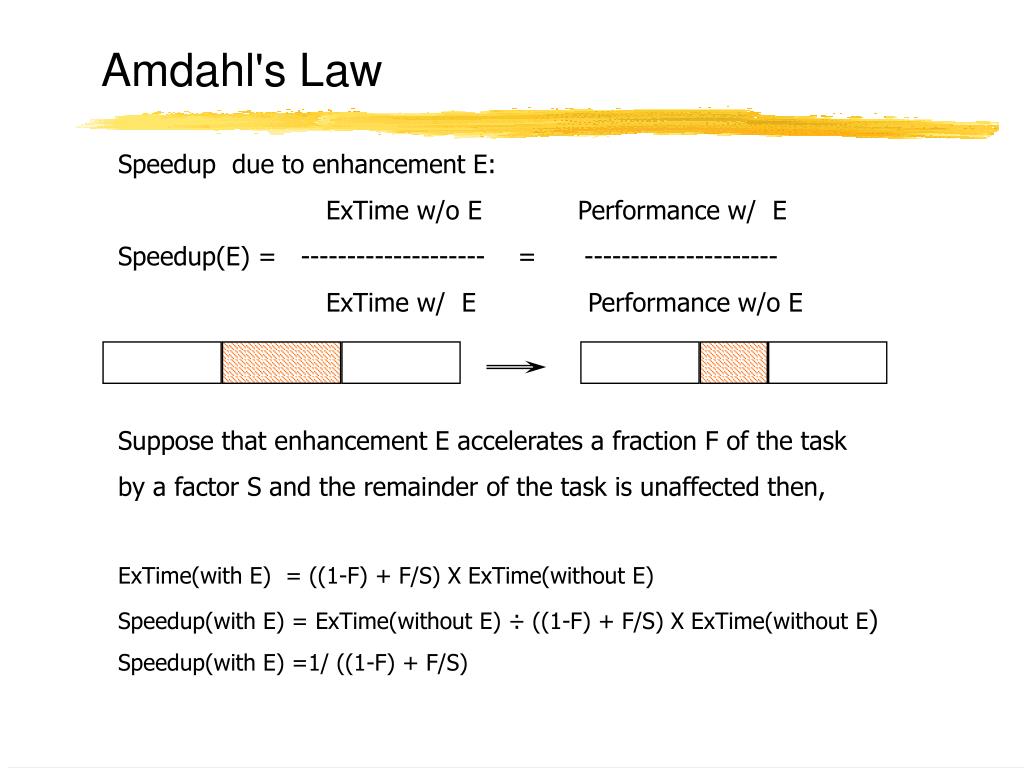 Amdahl's Law

Speedup due to enhancement E:

ExTime w/o E          Performance w/ E

Speedup(E) = -------------------- = ---------------------

ExTime w/ E          Performance w/o E

Suppose that enhancement E accelerates a fraction F of the task by a factor S and the remainder of the task is unaffected then,

ExTime(with E) = ((1-F) + F/S) X ExTime(without E)

Speedup(with E) = ExTime(without E) ÷ ((1-F) + F/S) X ExTime(without E)

Speedup(with E) =1/ ((1-F) + F/S)